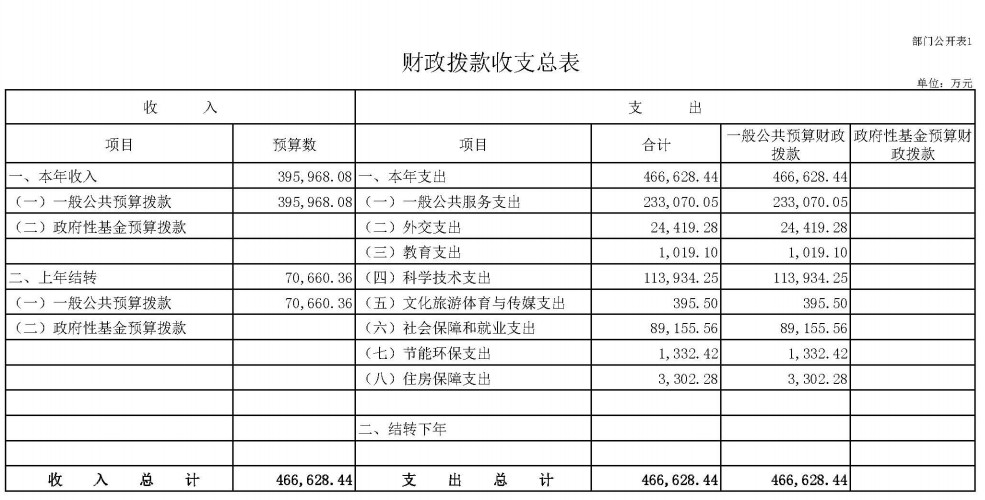 部门公开表1

财政拨款收支总表

单位：万元

| 收　　入 | | 支　　出 | | | |
|---|---|---|---|---|---|
| 项目 | 预算数 | 项目 | 合计 | 一般公共预算财政拨款 | 政府性基金预算财政拨款 |
| 一、本年收入 | 395,968.08 | 一、本年支出 | 466,628.44 | 466,628.44 | |
| （一）一般公共预算拨款 | 395,968.08 | （一）一般公共服务支出 | 233,070.05 | 233,070.05 | |
| （二）政府性基金预算拨款 | | （二）外交支出 | 24,419.28 | 24,419.28 | |
| | | （三）教育支出 | 1,019.10 | 1,019.10 | |
| 二、上年结转 | 70,660.36 | （四）科学技术支出 | 113,934.25 | 113,934.25 | |
| （一）一般公共预算拨款 | 70,660.36 | （五）文化旅游体育与传媒支出 | 395.50 | 395.50 | |
| （二）政府性基金预算拨款 | | （六）社会保障和就业支出 | 89,155.56 | 89,155.56 | |
| | | （七）节能环保支出 | 1,332.42 | 1,332.42 | |
| | | （八）住房保障支出 | 3,302.28 | 3,302.28 | |
| | | | | | |
| | | 二、结转下年 | | | |
| | | | | | |
| 收　入　总　计 | 466,628.44 | 支　出　总　计 | 466,628.44 | 466,628.44 | |